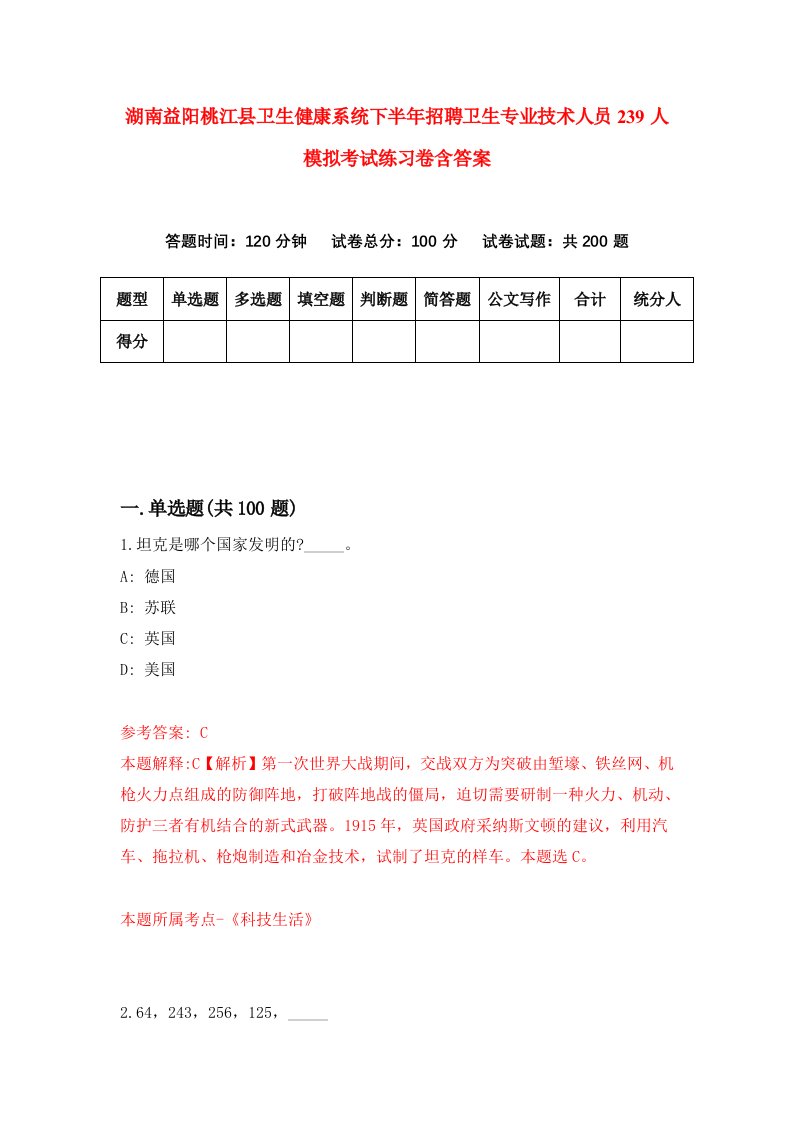 湖南益阳桃江县卫生健康系统下半年招聘卫生专业技术人员 239 人模拟考试练习卷含答案

答题时间：120 分钟　试卷总分：100 分　试卷试题：共 200 题

| 题型 | 单选题 | 多选题 | 填空题 | 判断题 | 简答题 | 公文写作 | 合计 | 统分人 |
|---|---|---|---|---|---|---|---|---|
| 得分 | | | | | | | | |

一.单选题(共 100 题)

1.坦克是哪个国家发明的?_____。
A: 德国
B: 苏联
C: 英国
D: 美国

参考答案: C
本题解释:C【解析】第一次世界大战期间，交战双方为突破由堑壕、铁丝网、机枪火力点组成的防御阵地，打破阵地战的僵局，迫切需要研制一种火力、机动、防护三者有机结合的新式武器。1915 年，英国政府采纳斯文顿的建议，利用汽车、拖拉机、枪炮制造和冶金技术，试制了坦克的样车。本题选 C。

本题所属考点-《科技生活》

2.64，243，256，125，_____